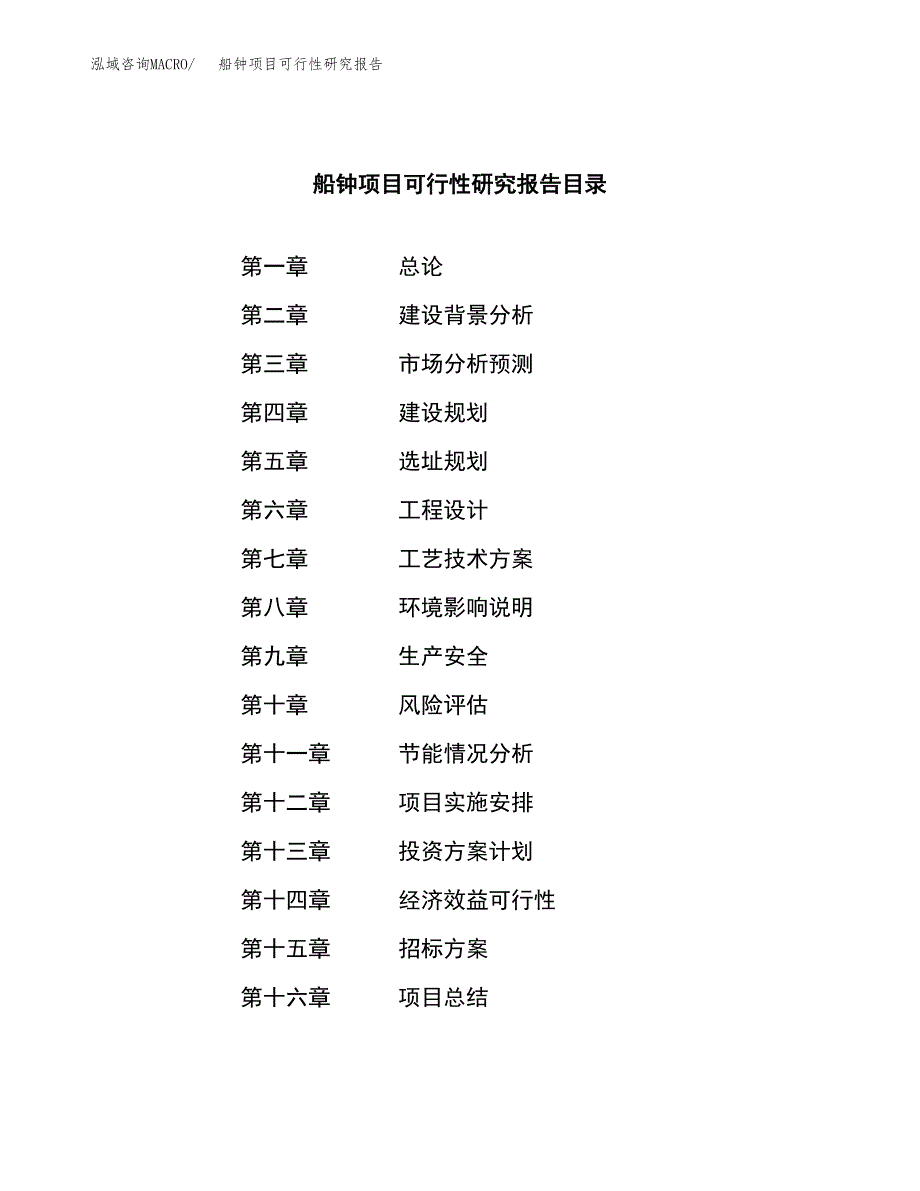 泓域咨询MACRO/ 船钟项目可行性研究报告

船钟项目可行性研究报告目录

第一章 总论
第二章 建设背景分析
第三章 市场分析预测
第四章 建设规划
第五章 选址规划
第六章 工程设计
第七章 工艺技术方案
第八章 环境影响说明
第九章 生产安全
第十章 风险评估
第十一章 节能情况分析
第十二章 项目实施安排
第十三章 投资方案计划
第十四章 经济效益可行性
第十五章 招标方案
第十六章 项目总结